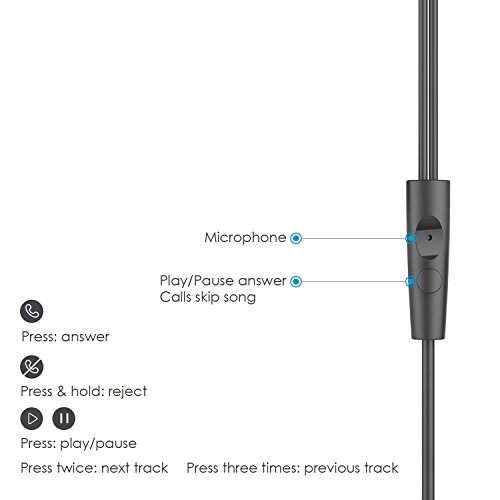 Microphone

Play/Pause answer
Calls skip song

Press: answer

Press & hold: reject

Press: play/pause

Press twice: next track Press three times: previous track